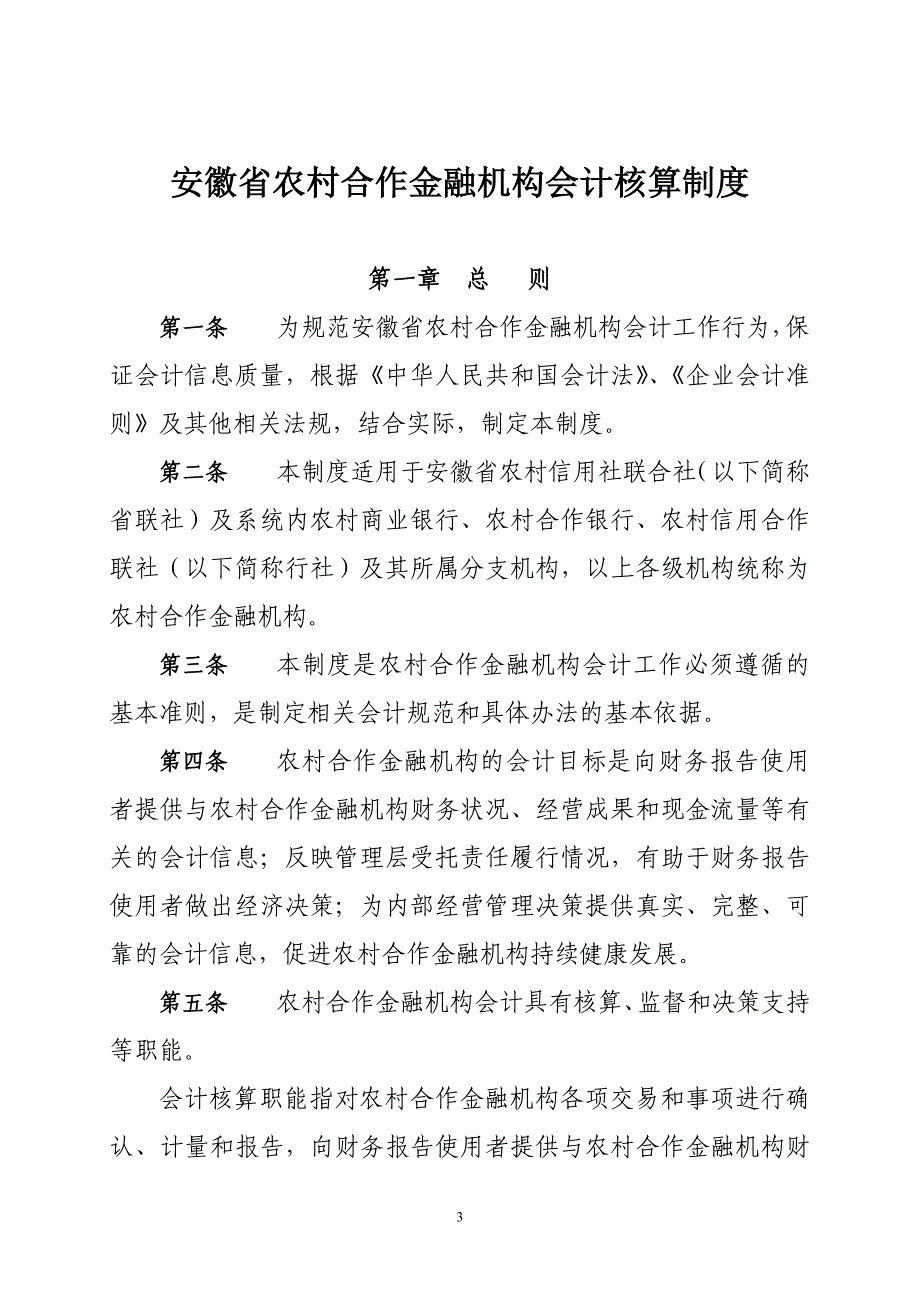 安徽省农村合作金融机构会计核算制度

第一章 总 则

第一条 为规范安徽省农村合作金融机构会计工作行为，保证会计信息质量，根据《中华人民共和国会计法》、《企业会计准则》及其他相关法规，结合实际，制定本制度。

第二条 本制度适用于安徽省农村信用社联合社（以下简称省联社）及系统内农村商业银行、农村合作银行、农村信用合作联社（以下简称行社）及其所属分支机构，以上各级机构统称为农村合作金融机构。

第三条 本制度是农村合作金融机构会计工作必须遵循的基本准则，是制定相关会计规范和具体办法的基本依据。

第四条 农村合作金融机构的会计目标是向财务报告使用者提供与农村合作金融机构财务状况、经营成果和现金流量等有关的会计信息；反映管理层受托责任履行情况，有助于财务报告使用者做出经济决策；为内部经营管理决策提供真实、完整、可靠的会计信息，促进农村合作金融机构持续健康发展。

第五条 农村合作金融机构会计具有核算、监督和决策支持等职能。

会计核算职能指对农村合作金融机构各项交易和事项进行确认、计量和报告，向财务报告使用者提供与农村合作金融机构财

3